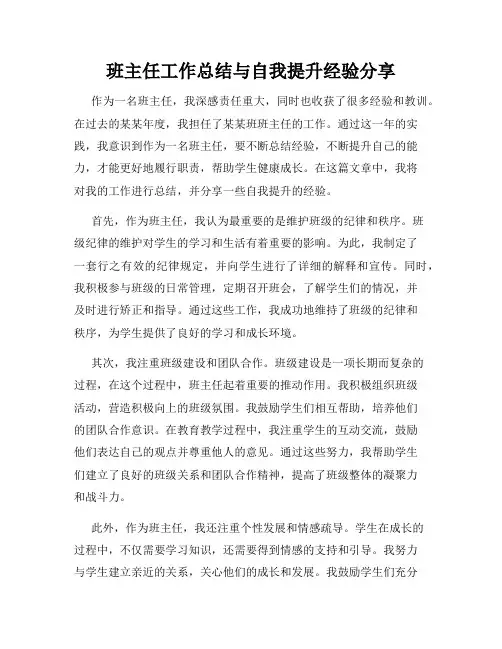 班主任工作总结与自我提升经验分享

作为一名班主任，我深感责任重大，同时也收获了很多经验和教训。在过去的某某年度，我担任了某某班班主任的工作。通过这一年的实践，我意识到作为一名班主任，要不断总结经验，不断提升自己的能力，才能更好地履行职责，帮助学生健康成长。在这篇文章中，我将对我的工作进行总结，并分享一些自我提升的经验。

首先，作为班主任，我认为最重要的是维护班级的纪律和秩序。班级纪律的维护对学生的学习和生活有着重要的影响。为此，我制定了一套行之有效的纪律规定，并向学生进行了详细的解释和宣传。同时，我积极参与班级的日常管理，定期召开班会，了解学生们的情况，并及时进行矫正和指导。通过这些工作，我成功地维持了班级的纪律和秩序，为学生提供了良好的学习和成长环境。

其次，我注重班级建设和团队合作。班级建设是一项长期而复杂的过程，在这个过程中，班主任起着重要的推动作用。我积极组织班级活动，营造积极向上的班级氛围。我鼓励学生们相互帮助，培养他们的团队合作意识。在教育教学过程中，我注重学生的互动交流，鼓励他们表达自己的观点并尊重他人的意见。通过这些努力，我帮助学生们建立了良好的班级关系和团队合作精神，提高了班级整体的凝聚力和战斗力。

此外，作为班主任，我还注重个性发展和情感疏导。学生在成长的过程中，不仅需要学习知识，还需要得到情感的支持和引导。我努力与学生建立亲近的关系，关心他们的成长和发展。我鼓励学生们充分